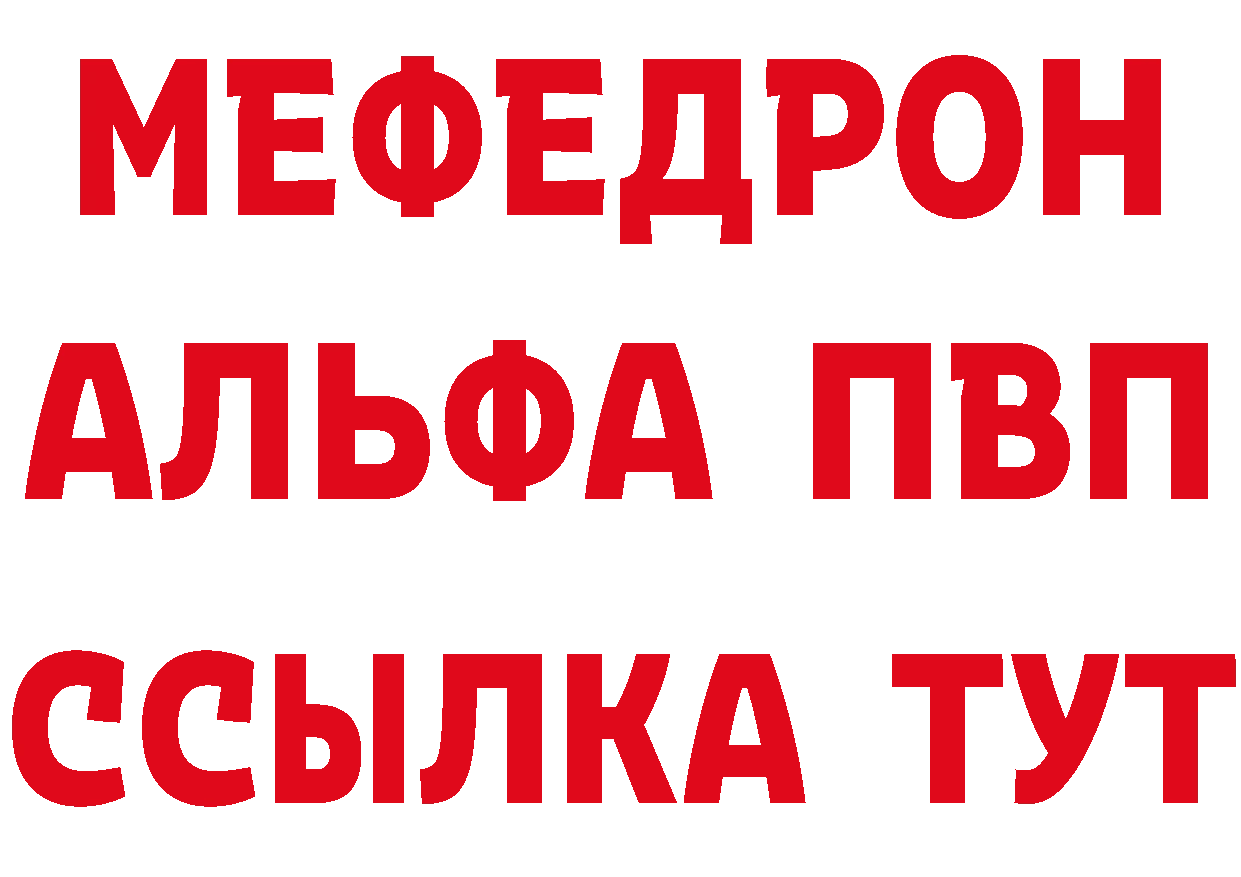 МЕФЕДРОН
АЛЬФА ПВП
ССЫЛКА ТУТ